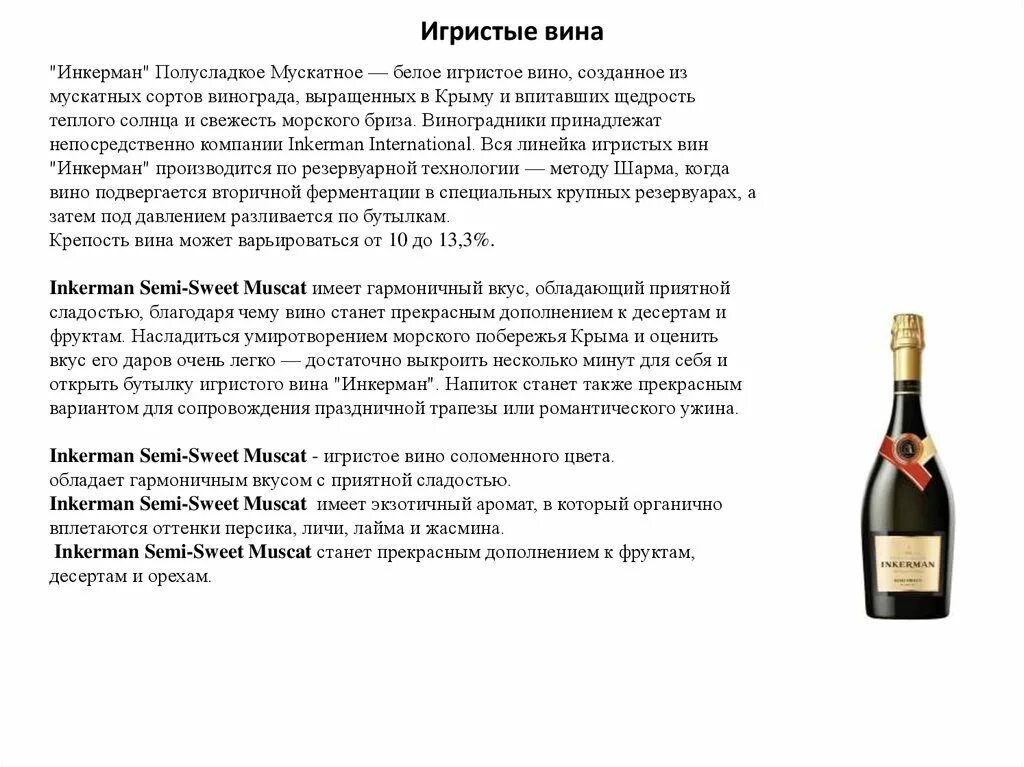 Игристые вина

"Инкерман" Полусладкое Мускатное — белое игристое вино, созданное из мускатных сортов винограда, выращенных в Крыму и впитавших щедрость теплого солнца и свежесть морского бриза. Виноградники принадлежат непосредственно компании Inkerman International. Вся линейка игристых вин "Инкерман" производится по резервуарной технологии — методу Шарма, когда вино подвергается вторичной ферментации в специальных крупных резервуарах, а затем под давлением разливается по бутылкам.
Крепость вина может варьироваться от 10 до 13,3%.

Inkerman Semi-Sweet Muscat имеет гармоничный вкус, обладающий приятной сладостью, благодаря чему вино станет прекрасным дополнением к десертам и фруктам. Насладиться умиротворением морского побережья Крыма и оценить вкус его даров очень легко — достаточно выкроить несколько минут для себя и открыть бутылку игристого вина "Инкерман". Напиток станет также прекрасным вариантом для сопровождения праздничной трапезы или романтического ужина.

Inkerman Semi-Sweet Muscat - игристое вино соломенного цвета.
обладает гармоничным вкусом с приятной сладостью.
Inkerman Semi-Sweet Muscat имеет экзотичный аромат, в который органично вплетаются оттенки персика, личи, лайма и жасмина.
Inkerman Semi-Sweet Muscat станет прекрасным дополнением к фруктам, десертам и орехам.

INKERMAN